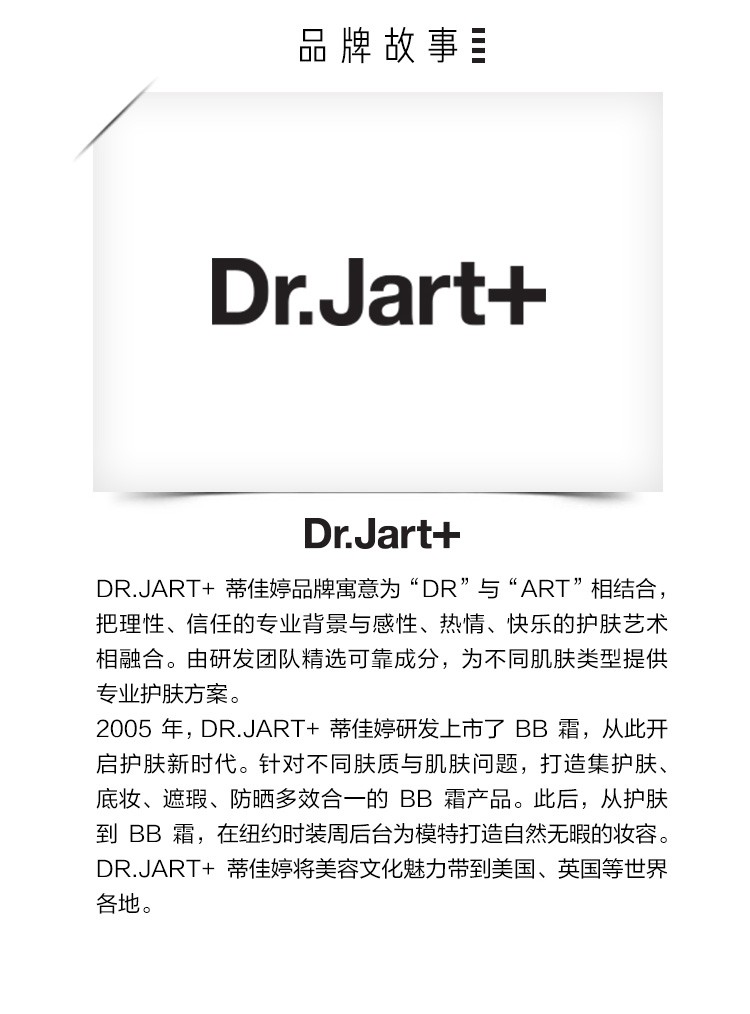 品牌故事

Dr.Jart+

Dr.Jart+

DR.JART+蒂佳婷品牌寓意为“DR”与“ART”相结合，把理性、信任的专业背景与感性、热情、快乐的护肤艺术相融合。由研发团队精选可靠成分，为不同肌肤类型提供专业护肤方案。

2005年，DR.JART+蒂佳婷研发上市了BB霜，从此开启护肤新时代。针对不同肤质与肌肤问题，打造集护肤、底妆、遮瑕、防晒多效合一的BB霜产品。此后，从护肤到BB霜，在纽约时装周后台为模特打造自然无暇的妆容。DR.JART+蒂佳婷将美容文化魅力带到美国、英国等世界各地。